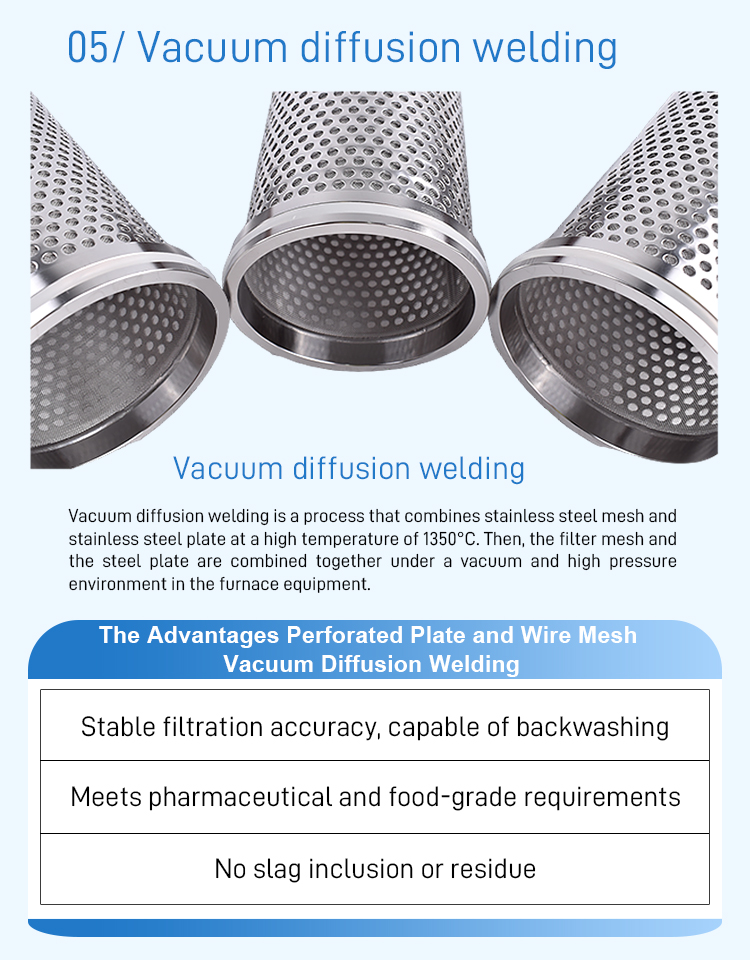 05/ Vacuum diffusion welding

Vacuum diffusion welding

Vacuum diffusion welding is a process that combines stainless steel mesh and stainless steel plate at a high temperature of 1350°C. Then, the filter mesh and the steel plate are combined together under a vacuum and high pressure environment in the furnace equipment.

The Advantages Perforated Plate and Wire Mesh Vacuum Diffusion Welding

Stable filtration accuracy, capable of backwashing

Meets pharmaceutical and food-grade requirements

No slag inclusion or residue